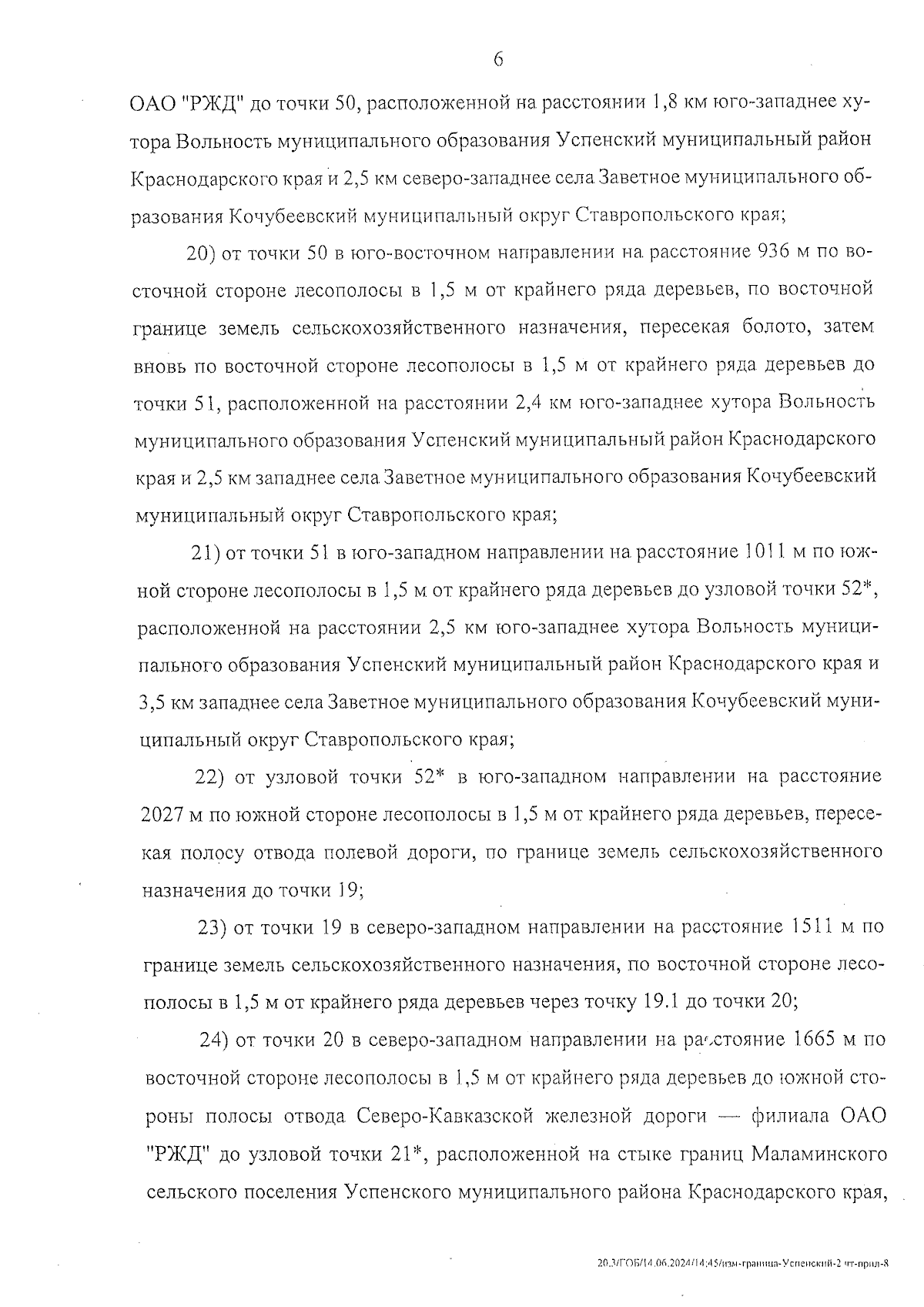 6

ОАО "РЖД" до точки 50, расположенной на расстоянии 1,8 км юго-западнее хутора Вольность муниципального образования Успенский муниципальный район Краснодарского края и 2,5 км северо-западнее села Заветное муниципального образования Кочубеевский муниципальный округ Ставропольского края;

20) от точки 50 в юго-восточном направлении на расстояние 936 м по восточной стороне лесополосы в 1,5 м от крайнего ряда деревьев, по восточной границе земель сельскохозяйственного назначения, пересекая болото, затем вновь по восточной стороне лесополосы в 1,5 м от крайнего ряда деревьев до точки 51, расположенной на расстоянии 2,4 км юго-западнее хутора Вольность муниципального образования Успенский муниципальный район Краснодарского края и 2,5 км западнее села Заветное муниципального образования Кочубеевский муниципальный округ Ставропольского края;

21) от точки 51 в юго-западном направлении на расстояние 1011 м по южной стороне лесополосы в 1,5 м от крайнего ряда деревьев до узловой точки 52*, расположенной на расстоянии 2,5 км юго-западнее хутора Вольность муниципального образования Успенский муниципальный район Краснодарского края и 3,5 км западнее села Заветное муниципального образования Кочубеевский муниципальный округ Ставропольского края;

22) от узловой точки 52* в юго-западном направлении на расстояние 2027 м по южной стороне лесополосы в 1,5 м от крайнего ряда деревьев, пересекая полосу отвода полевой дороги, по границе земель сельскохозяйственного назначения до точки 19;

23) от точки 19 в северо-западном направлении на расстояние 1511 м по границе земель сельскохозяйственного назначения, по восточной стороне лесополосы в 1,5 м от крайнего ряда деревьев через точку 19.1 до точки 20;

24) от точки 20 в северо-западном направлении на расстояние 1665 м по восточной стороне лесополосы в 1,5 м от крайнего ряда деревьев до южной стороны полосы отвода Северо-Кавказской железной дороги — филиала ОАО "РЖД" до узловой точки 21*, расположенной на стыке границ Маламинского сельского поселения Успенского муниципального района Краснодарского края,

20.3/ГОБ/14.06.2024/14:45/изм-граница-Успенский-2 чт-прил-8